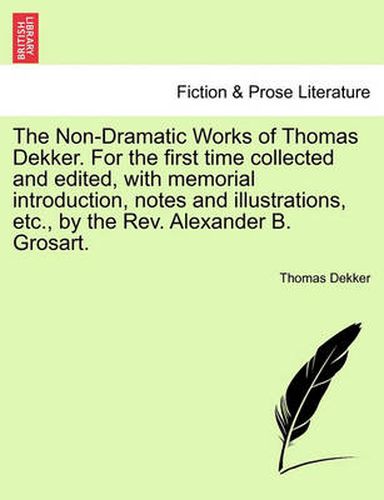 BRITISH LIBRARY

Fiction & Prose Literature

The Non-Dramatic Works of Thomas Dekker. For the first time collected and edited, with memorial introduction, notes and illustrations, etc., by the Rev. Alexander B. Grosart.

Thomas Dekker